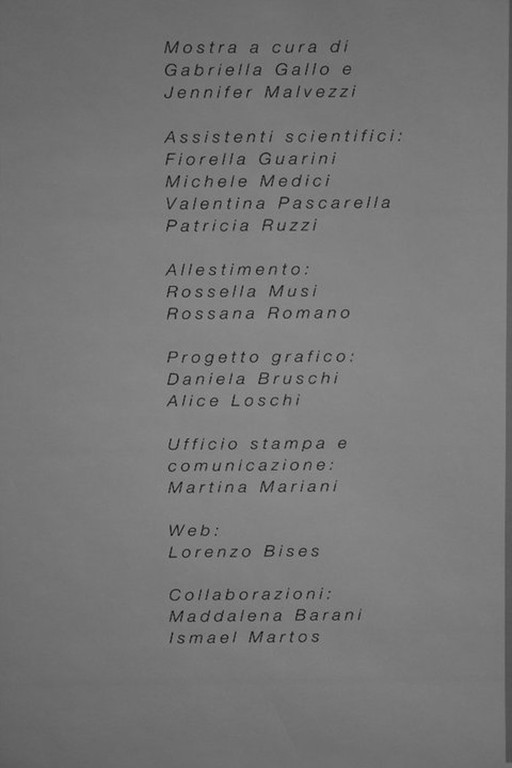 Mostra a cura di
Gabriella Gallo e
Jennifer Malvezzi

Assistenti scientifici:
Fiorella Guarini
Michele Medici
Valentina Pascarella
Patricia Ruzzi

Allestimento:
Rossella Musi
Rossana Romano

Progetto grafico:
Daniela Bruschi
Alice Loschi

Ufficio stampa e
comunicazione:
Martina Mariani

Web:
Lorenzo Bises

Collaborazioni:
Maddalena Barani
Ismael Martos